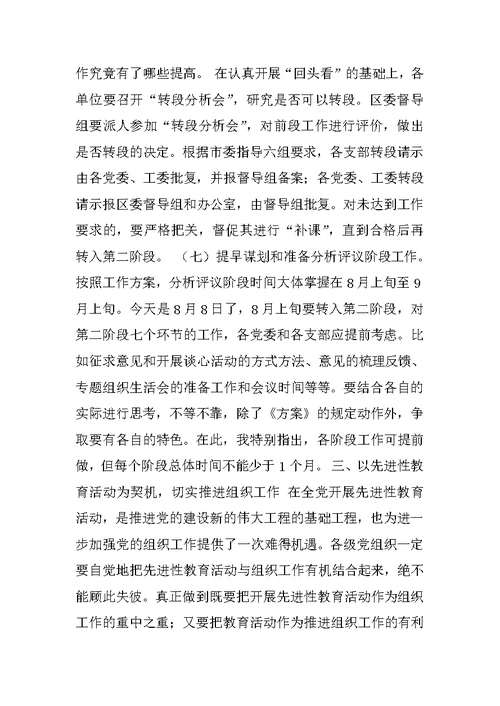 作究竟有了哪些提高。 在认真开展“回头看”的基础上，各单位要召开“转段分析会”，研究是否可以转段。区委督导组要派人参加“转段分析会”，对前段工作进行评价，做出是否转段的决定。根据市委指导六组要求，各支部转段请示由各党委、工委批复，并报督导组备案；各党委、工委转段请示报区委督导组和办公室，由督导组批复。对未达到工作要求的，要严格把关，督促其进行“补课”，直到合格后再转入第二阶段。 （七）提早谋划和准备分析评议阶段工作。按照工作方案，分析评议阶段时间大体掌握在8月上旬至9月上旬。今天是8月8日了，8月上旬要转入第二阶段，对第二阶段七个环节的工作，各党委和各支部应提前考虑。比如征求意见和开展谈心活动的方式方法、意见的梳理反馈、专题组织生活会的准备工作和会议时间等等。要结合各自的实际进行思考，不等不靠，除了《方案》的规定动作外，争取要有各自的特色。在此，我特别指出，各阶段工作可提前做，但每个阶段总体时间不能少于1个月。 三、以先进性教育活动为契机，切实推进组织工作 在全党开展先进性教育活动，是推进党的建设新的伟大工程的基础工程，也为进一步加强党的组织工作提供了一次难得机遇。各级党组织一定要自觉地把先进性教育活动与组织工作有机结合起来，绝不能顾此失彼。真正做到既要把开展先进性教育活动作为组织工作的重中之重；又要把教育活动作为推进组织工作的有利